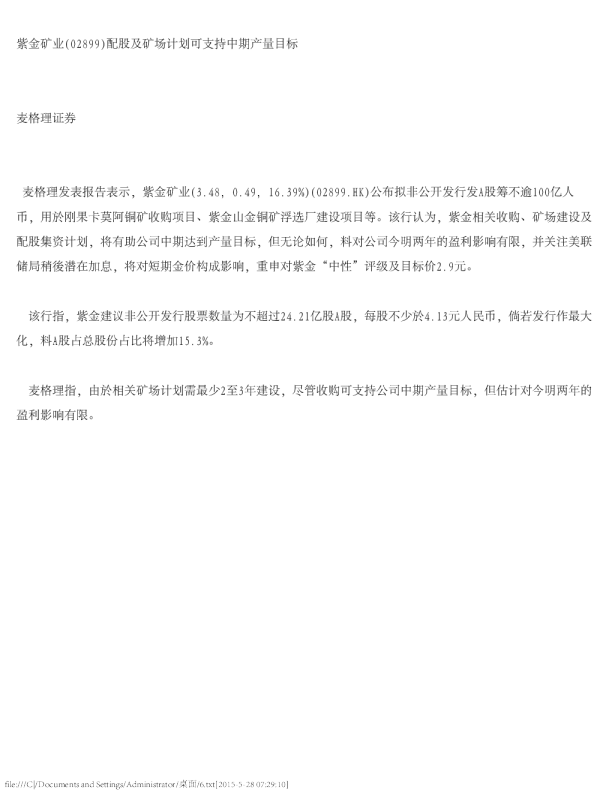 紫金矿业(02899)配股及矿场计划可支持中期产量目标

麦格理证券

麦格理发表报告表示，紫金矿业(3.48, 0.49, 16.39%)(02899.HK)公布拟非公开发行发A股筹不逾100亿人币，用於刚果卡莫阿铜矿收购项目、紫金山金铜矿浮选厂建设项目等。该行认为，紫金相关收购、矿场建设及配股集资计划，将有助公司中期达到产量目标，但无论如何，料对公司今明两年的盈利影响有限，并关注美联储局稍後潜在加息，将对短期金价构成影响，重申对紫金“中性”评级及目标价2.9元。

该行指，紫金建议非公开发行股票数量为不超过24.21亿股A股，每股不少於4.13元人民币，倘若发行作最大化，料A股占总股份占比将增加15.3%。

麦格理指，由於相关矿场计划需最少2至3年建设，尽管收购可支持公司中期产量目标，但估计对今明两年的盈利影响有限。

file:///C|/Documents and Settings/Administrator/桌面/6.txt[2015-5-28 07:29:10]